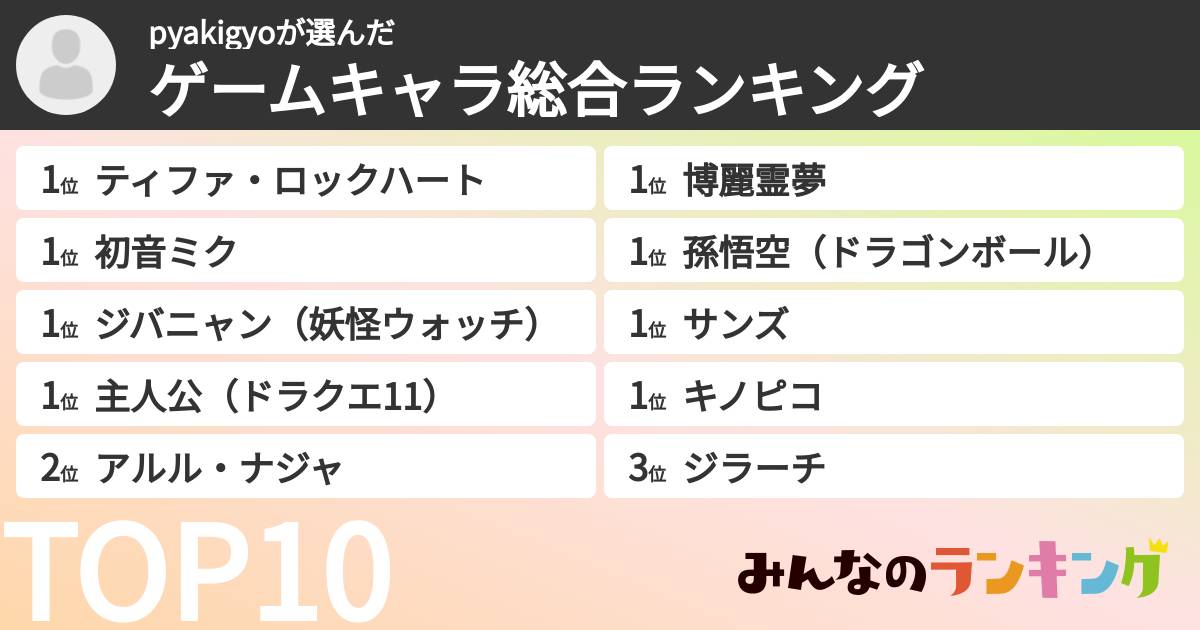 pyakigyoが選んだ
ゲームキャラ総合ランキング

1位 ティファ・ロックハート

1位 初音ミク

1位 ジバニャン（妖怪ウォッチ）

1位 主人公（ドラクエ11）

2位 アルル・ナジャ

1位 博麗霊夢

1位 孫悟空（ドラゴンボール）

1位 サンズ

1位 キノピコ

3位 ジラーチ

TOP10

みんなのランキング